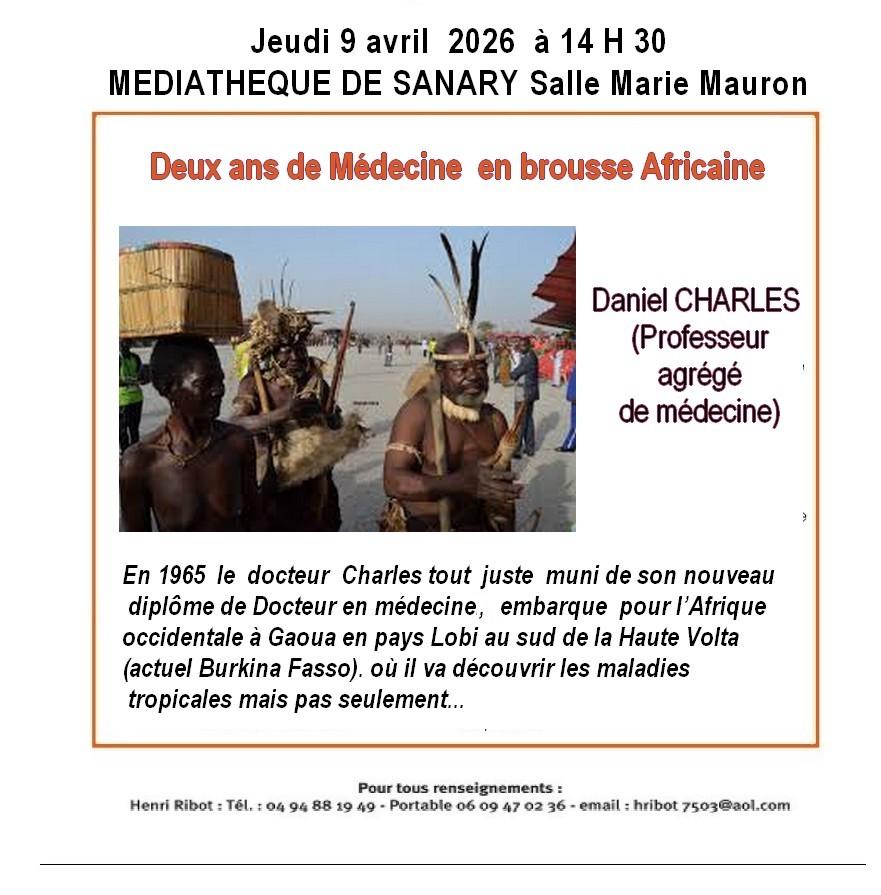 Jeudi 9 avril 2026 à 14 H 30
MEDIATHEQUE DE SANARY Salle Marie Mauron

Deux ans de Médecine en brousse Africaine

Daniel CHARLES
(Professeur agrégé de médecine)

En 1965 le docteur Charles tout juste muni de son nouveau diplôme de Docteur en médecine, embarque pour l'Afrique occidentale à Gaoua en pays Lobi au sud de la Haute Volta (actuel Burkina Fasso). où il va découvrir les maladies tropicales mais pas seulement...

Pour tous renseignements :
Henri Ribot : Tél. : 04 94 88 19 49 - Portable 06 09 47 02 36 - email : hribot 7503@aol.com